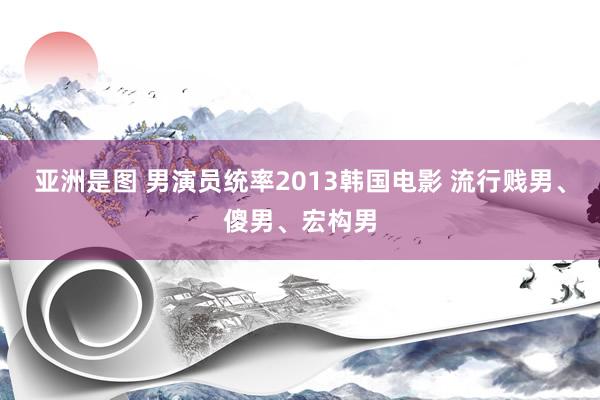 亚洲是图 男演员统率2013韩国电影 流行贱男、傻男、宏构男